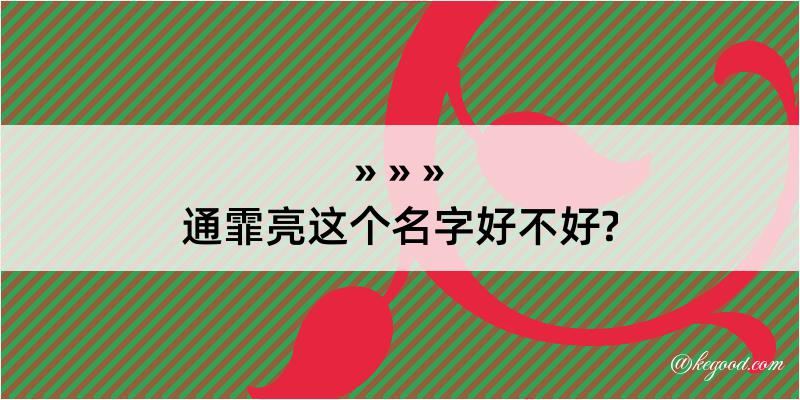 » » »
通霏亮这个名字好不好?

@kegood.com